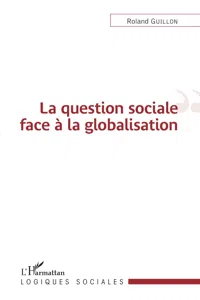 Roland GUILLON

La question sociale face à la globalisation

L'Harmattan
LOGIQUES SOCIALES